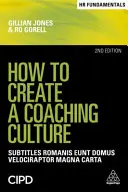 HR FUNDAMENTALS

GILLIAN JONES & RO GORELL

2ND EDITION

HOW TO CREATE A COACHING CULTURE

SUBTITLES ROMANIS EUNT DOMUS VELOCIRAPTOR MAGNA CARTA

CIPD